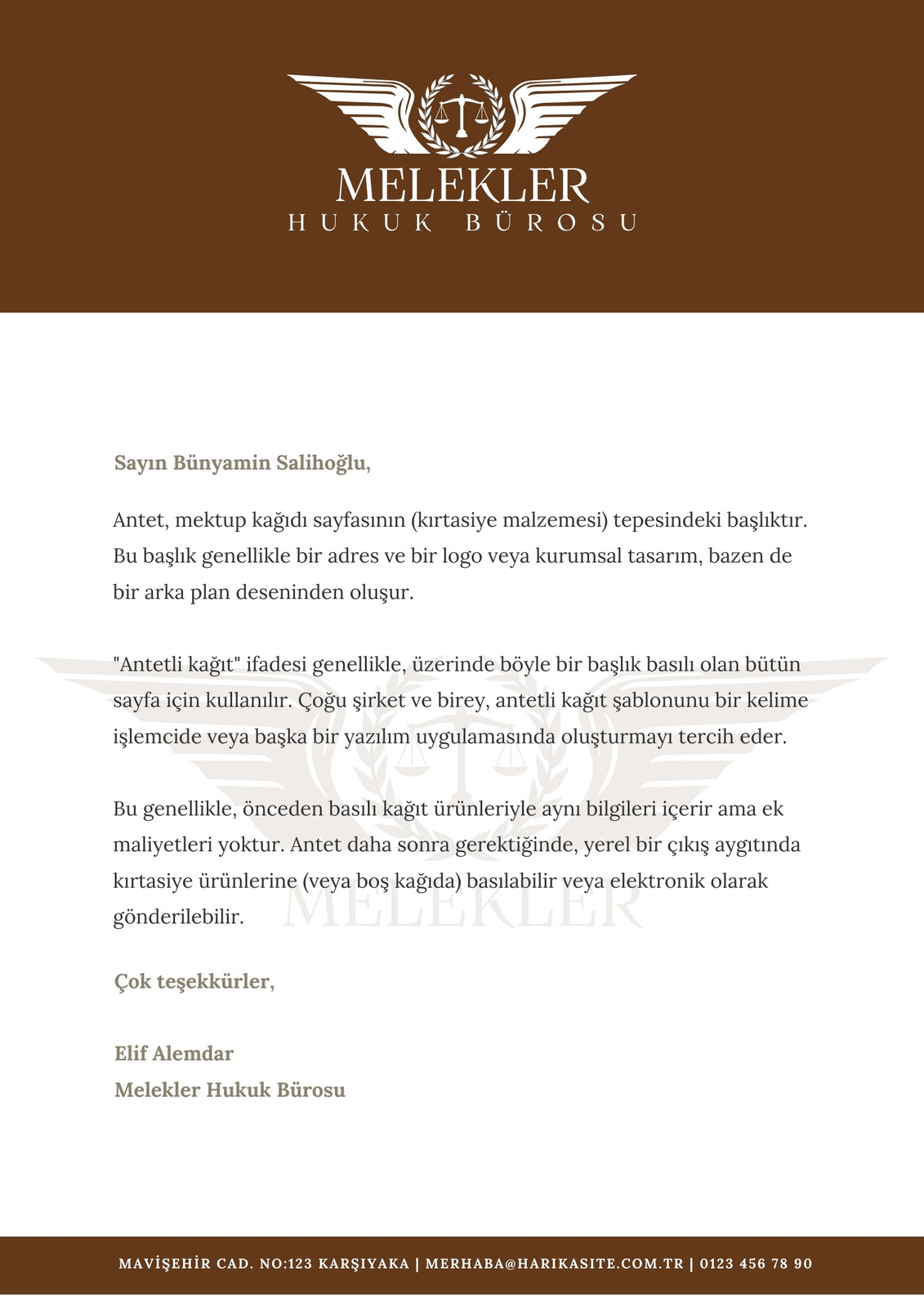 MELEKLER
HUKUK BÜROSU

Sayın Bünyamin Salihoğlu,

Antet, mektup kağıdı sayfasının (kırtasiye malzemesi) tepesindeki başlıktır. Bu başlık genellikle bir adres ve bir logo veya kurumsal tasarım, bazen de bir arka plan deseninden oluşur.

"Antetli kağıt" ifadesi genellikle, üzerinde böyle bir başlık basılı olan bütün sayfa için kullanılır. Çoğu şirket ve birey, antetli kağıt şablonunu bir kelime işlemcide veya başka bir yazılım uygulamasında oluşturmayı tercih eder.

Bu genellikle, önceden basılı kağıt ürünleriyle aynı bilgileri içerir ama ek maliyetleri yoktur. Antet daha sonra gerektiğinde, yerel bir çıkış aygıtında kırtasiye ürünlerine (veya boş kağıda) basılabilir veya elektronik olarak gönderilebilir.

MELEKLER

Çok teşekkürler,

Elif Alemdar
Melekler Hukuk Bürosu

MAVİŞEHİR CAD. NO:123 KARŞIYAKA | MERHABA@HARIKASITE.COM.TR | 0123 456 78 90